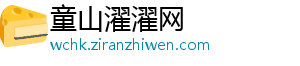 童山濯濯网
wchk.ziranzhiwen.com